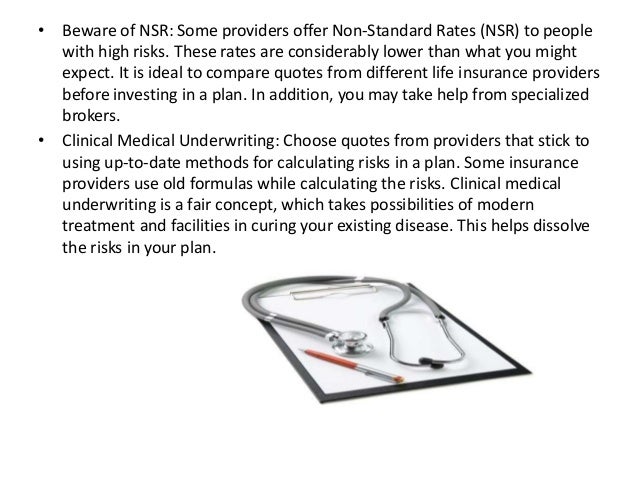 • Beware of NSR: Some providers offer Non-Standard Rates (NSR) to people with high risks. These rates are considerably lower than what you might expect. It is ideal to compare quotes from different life insurance providers before investing in a plan. In addition, you may take help from specialized brokers.
• Clinical Medical Underwriting: Choose quotes from providers that stick to using up-to-date methods for calculating risks in a plan. Some insurance providers use old formulas while calculating the risks. Clinical medical underwriting is a fair concept, which takes possibilities of modern treatment and facilities in curing your existing disease. This helps dissolve the risks in your plan.